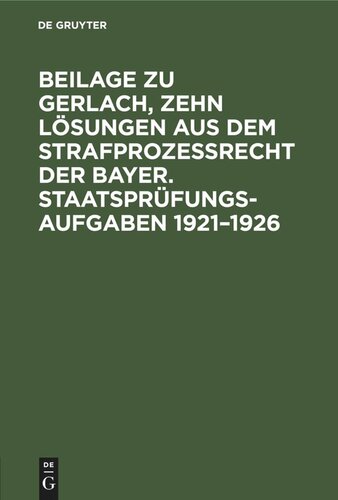 DE GRUYTER

BEILAGE ZU GERLACH, ZEHN LÖSUNGEN AUS DEM STRAFPROZESSRECHT DER BAYER. STAATSPRÜFUNGSAUFGABEN 1921–1926

DE
G